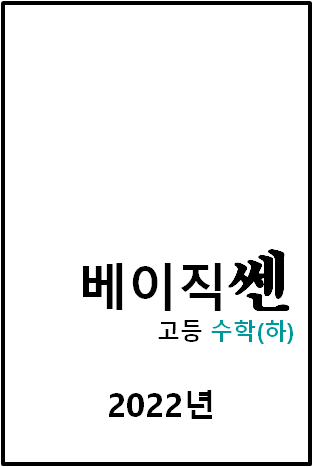 베이직쎈

고등 수학(하)

2022년